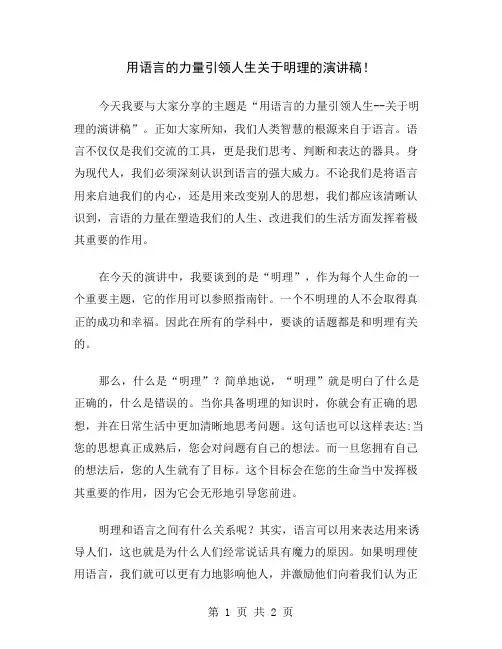 用语言的力量引领人生关于明理的演讲稿！

今天我要与大家分享的主题是“用语言的力量引领人生--关于明理的演讲稿”。正如大家所知，我们人类智慧的根源来自于语言。语言不仅仅是我们交流的工具，更是我们思考、判断和表达的器具。身为现代人，我们必须深刻认识到语言的强大威力。不论我们是将语言用来启迪我们的内心，还是用来改变别人的思想，我们都应该清晰认识到，言语的力量在塑造我们的人生、改进我们的生活方面发挥着极其重要的作用。

在今天的演讲中，我要谈到的是“明理”，作为每个人生命的一个重要主题，它的作用可以参照指南针。一个不明理的人不会取得真正的成功和幸福。因此在所有的学科中，要谈的话题都是和明理有关的。

那么，什么是“明理”？简单地说，“明理”就是明白了什么是正确的，什么是错误的。当你具备明理的知识时，你就会有正确的思想，并在日常生活中更加清晰地思考问题。这句话也可以这样表达：当您的思想真正成熟后，您会对问题有自己的想法。而一旦您拥有自己的想法后，您的人生就有了目标。这个目标会在您的生命当中发挥极其重要的作用，因为它会无形地引导您前进。

明理和语言之间有什么关系呢？其实，语言可以用来表达用来诱导人们，这也就是为什么人们经常说话具有魔力的原因。如果明理使用语言，我们就可以更有力地影响他人，并激励他们向着我们认为正

第 1 页 共 2 页